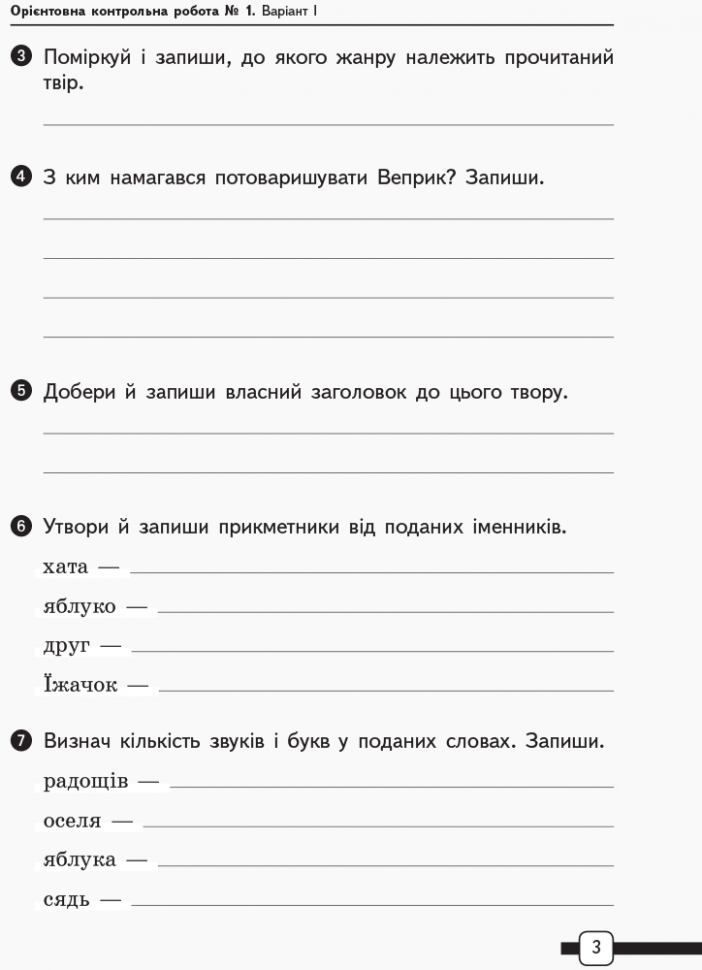 Орієнтовна контрольна робота № 1. Варіант I

3 Поміркуй і запиши, до якого жанру належить прочитаний твір.

4 З ким намагався потоваришувати Веприк? Запиши.

5 Добери й запиши власний заголовок до цього твору.

6 Утвори й запиши прикметники від поданих іменників.

хата —

яблуко —

друг —

Їжачок —

7 Визнач кількість звуків і букв у поданих словах. Запиши.

радощів —

оселя —

яблука —

сядь —

3